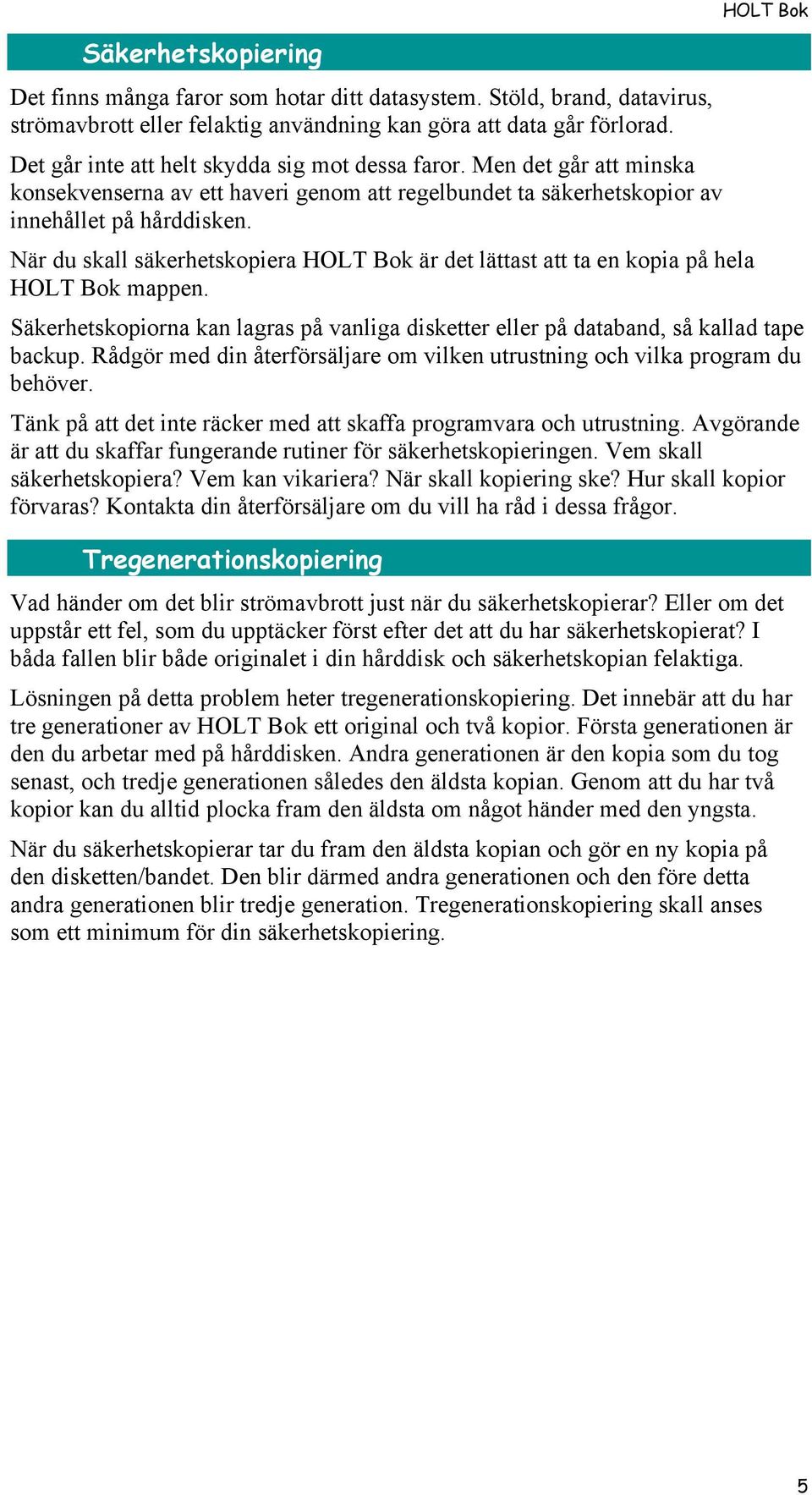 HOLT Bok

Säkerhetskopiering

Det finns många faror som hotar ditt datasystem. Stöld, brand, datavirus, strömavbrott eller felaktig användning kan göra att data går förlorad.

Det går inte att helt skydda sig mot dessa faror. Men det går att minska konsekvenserna av ett haveri genom att regelbundet ta säkerhetskopior av innehållet på hårddisken.

När du skall säkerhetskopiera HOLT Bok är det lättast att ta en kopia på hela HOLT Bok mappen.

Säkerhetskopiorna kan lagras på vanliga disketter eller på databand, så kallad tape backup. Rådgör med din återförsäljare om vilken utrustning och vilka program du behöver.

Tänk på att det inte räcker med att skaffa programvara och utrustning. Avgörande är att du skaffar fungerande rutiner för säkerhetskopieringen. Vem skall säkerhetskopiera? Vem kan vikariera? När skall kopiering ske? Hur skall kopior förvaras? Kontakta din återförsäljare om du vill ha råd i dessa frågor.

Tregenerationskopiering

Vad händer om det blir strömavbrott just när du säkerhetskopierar? Eller om det uppstår ett fel, som du upptäcker först efter det att du har säkerhetskopierat? I båda fallen blir både originalet i din hårddisk och säkerhetskopian felaktiga.

Lösningen på detta problem heter tregenerationskopiering. Det innebär att du har tre generationer av HOLT Bok ett original och två kopior. Första generationen är den du arbetar med på hårddisken. Andra generationen är den kopia som du tog senast, och tredje generationen således den äldsta kopian. Genom att du har två kopior kan du alltid plocka fram den äldsta om något händer med den yngsta.

När du säkerhetskopierar tar du fram den äldsta kopian och gör en ny kopia på den disketten/bandet. Den blir därmed andra generationen och den före detta andra generationen blir tredje generation. Tregenerationskopiering skall anses som ett minimum för din säkerhetskopiering.

5